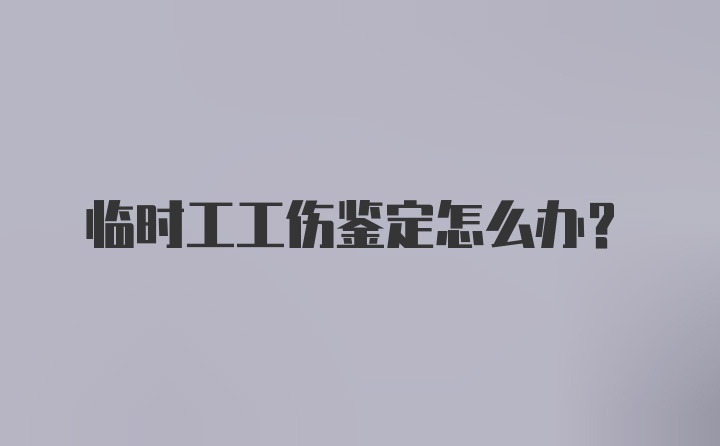 临时工工伤鉴定怎么办?